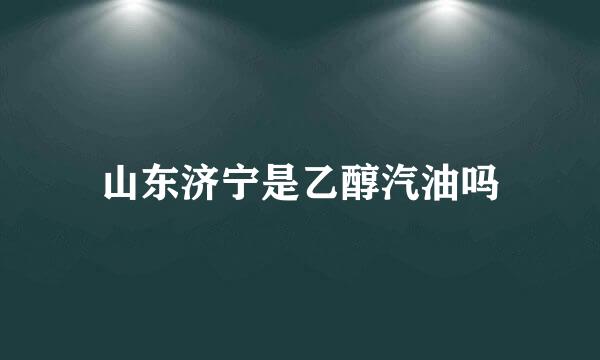 山东济宁是乙醇汽油吗